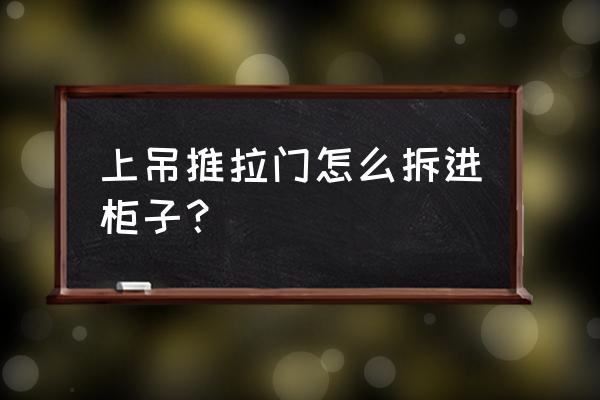 上吊推拉门怎么拆进柜子？